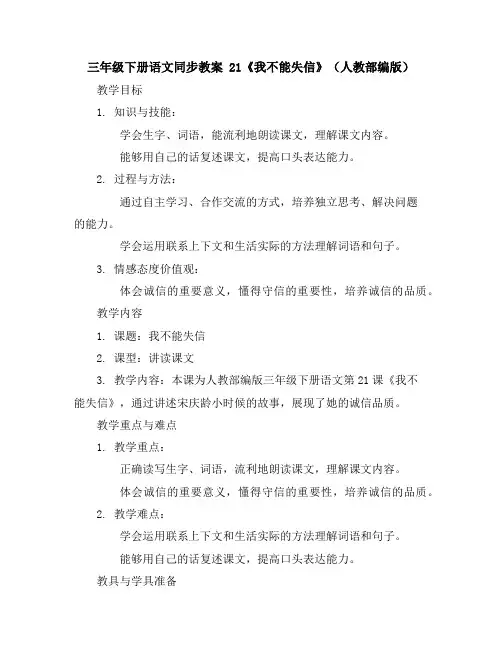 三年级下册语文同步教案 21《我不能失信》（人教部编版）

教学目标

1. 知识与技能：

学会生字、词语，能流利地朗读课文，理解课文内容。

能够用自己的话复述课文，提高口头表达能力。

2. 过程与方法：

通过自主学习、合作交流的方式，培养独立思考、解决问题的能力。

学会运用联系上下文和生活实际的方法理解词语和句子。

3. 情感态度价值观：

体会诚信的重要意义，懂得守信的重要性，培养诚信的品质。

教学内容

1. 课题：我不能失信

2. 课型：讲读课文

3. 教学内容：本课为人教部编版三年级下册语文第 21 课《我不能失信》，通过讲述宋庆龄小时候的故事，展现了她的诚信品质。

教学重点与难点

1. 教学重点：

正确读写生字、词语，流利地朗读课文，理解课文内容。

体会诚信的重要意义，懂得守信的重要性，培养诚信的品质。

2. 教学难点：

学会运用联系上下文和生活实际的方法理解词语和句子。

能够用自己的话复述课文，提高口头表达能力。

教具与学具准备